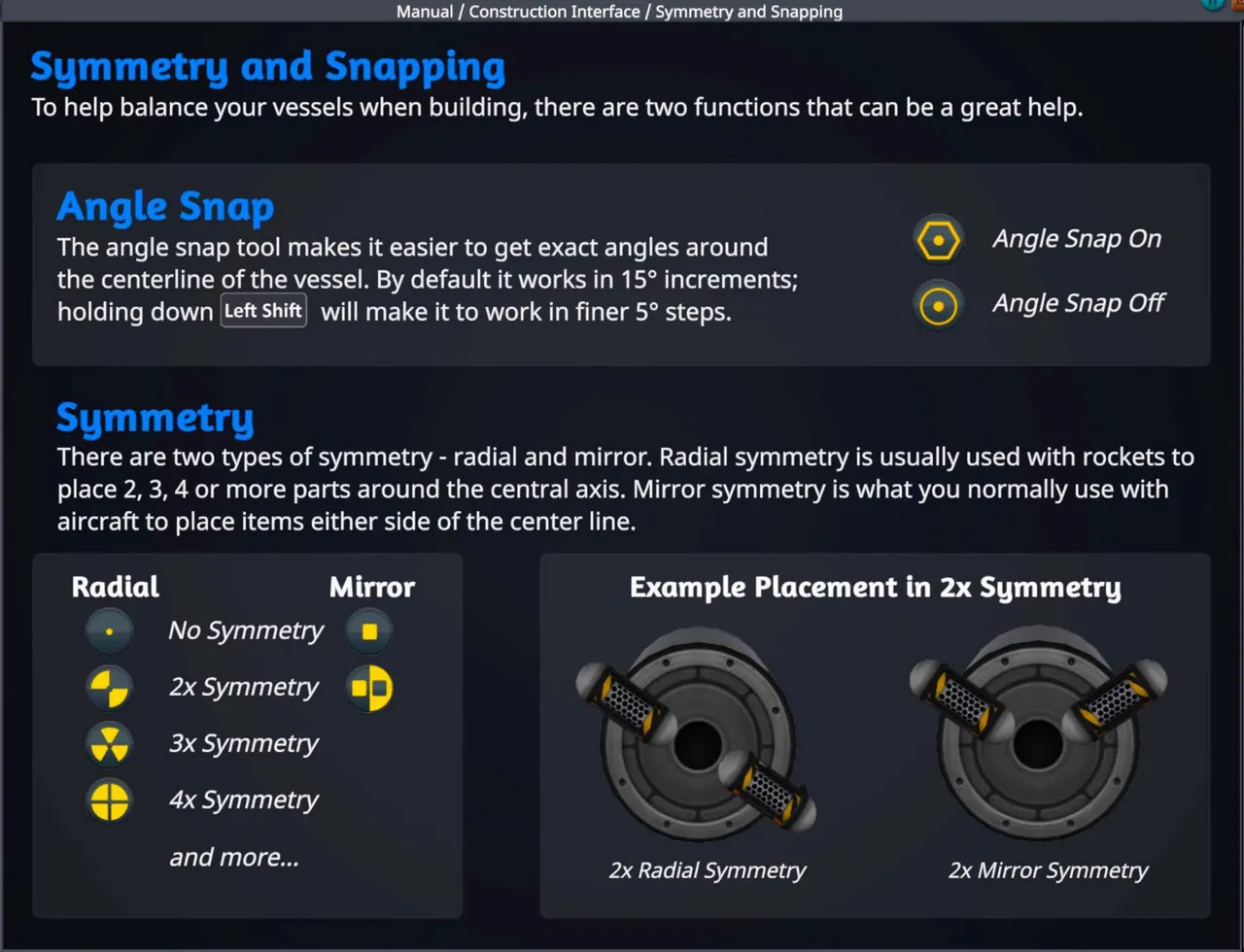 Manual / Construction Interface / Symmetry and Snapping

Symmetry and Snapping
To help balance your vessels when building, there are two functions that can be a great help.

Angle Snap
The angle snap tool makes it easier to get exact angles around the centerline of the vessel. By default it works in 15° increments; holding down Left Shift will make it to work in finer 5° steps.

Angle Snap On
Angle Snap Off

Symmetry
There are two types of symmetry - radial and mirror. Radial symmetry is usually used with rockets to place 2, 3, 4 or more parts around the central axis. Mirror symmetry is what you normally use with aircraft to place items either side of the center line.

Radial
Mirror
No Symmetry
2x Symmetry
3x Symmetry
4x Symmetry
and more...

Example Placement in 2x Symmetry
2x Radial Symmetry
2x Mirror Symmetry